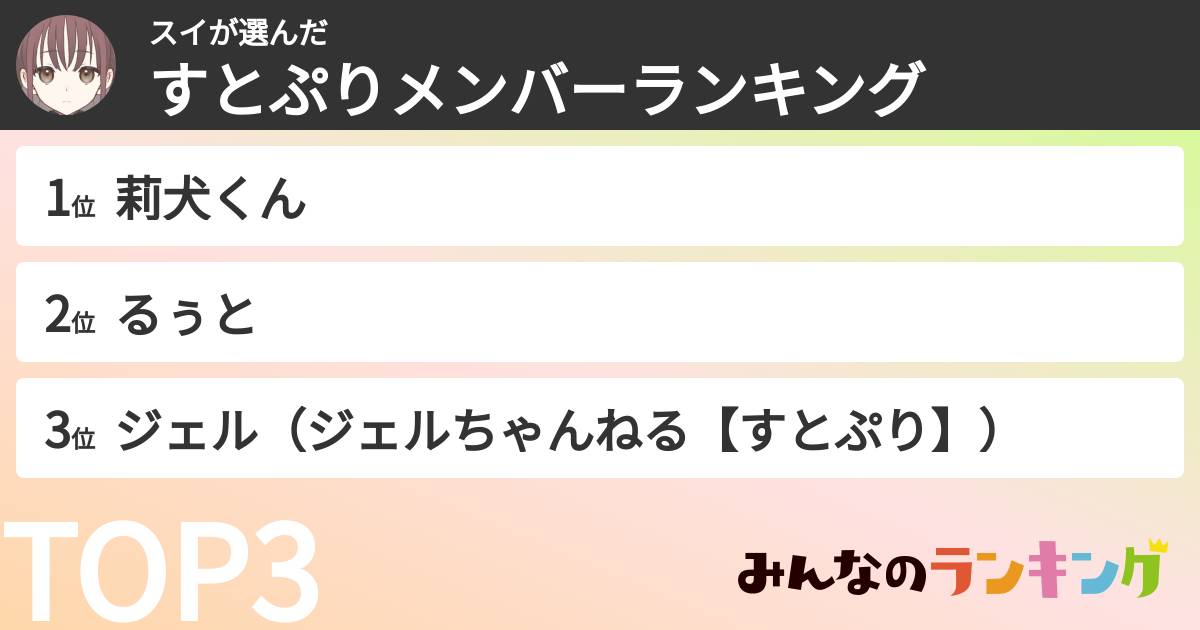 スイが選んだ
すとぷりメンバーランキング

1位 莉犬くん

2位 るぅと

3位 ジェル（ジェルちゃんねる【すとぷり】）

TOP3

みんなのランキング